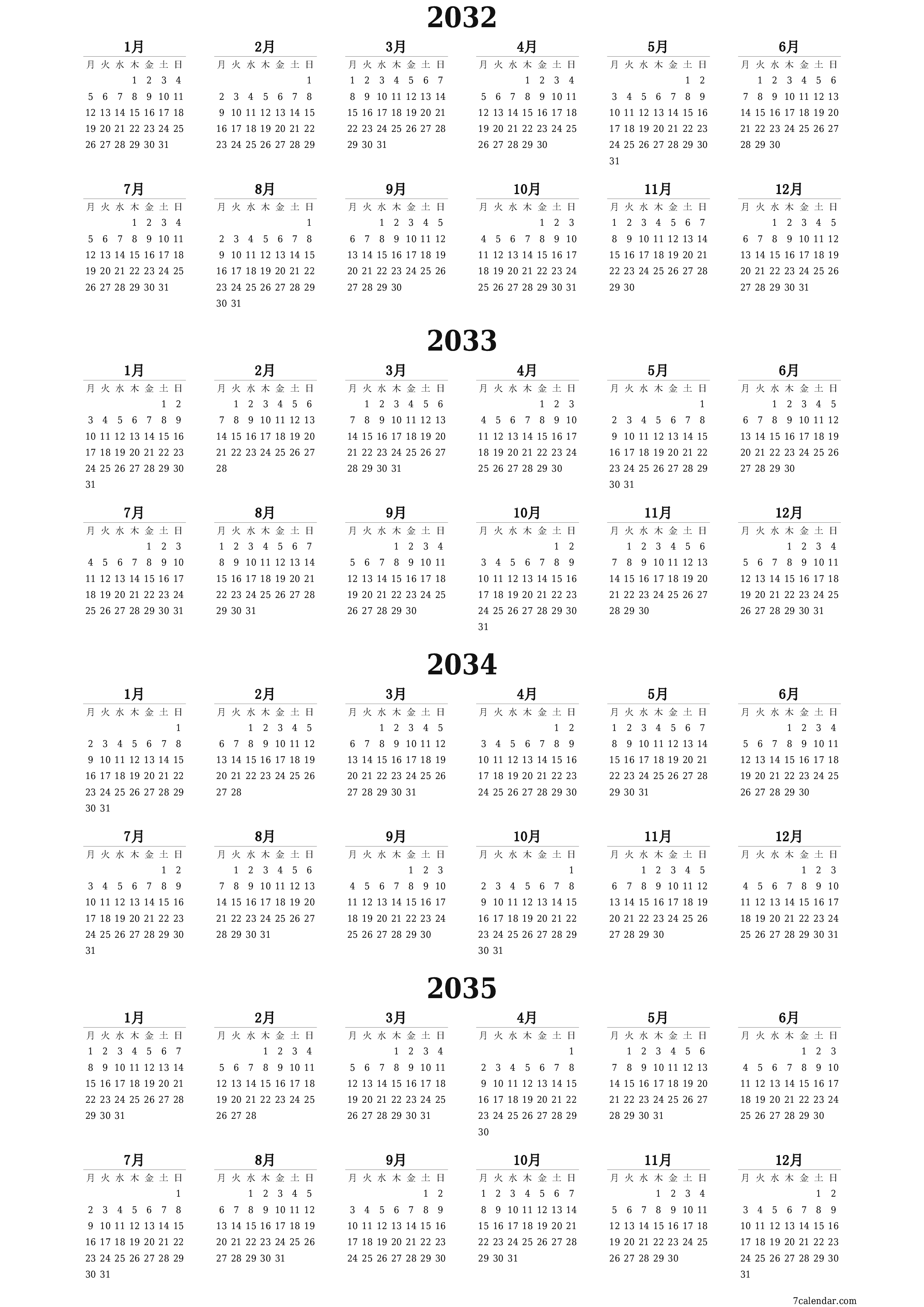 2032

1月
| 月 | 火 | 水 | 木 | 金 | 土 | 日 |
|---|---|---|---|---|---|---|
| | | | 1 | 2 | 3 | 4 |
| 5 | 6 | 7 | 8 | 9 | 10 | 11 |
| 12 | 13 | 14 | 15 | 16 | 17 | 18 |
| 19 | 20 | 21 | 22 | 23 | 24 | 25 |
| 26 | 27 | 28 | 29 | 30 | 31 | |

2月
| 月 | 火 | 水 | 木 | 金 | 土 | 日 |
|---|---|---|---|---|---|---|
| | | | | | | 1 |
| 2 | 3 | 4 | 5 | 6 | 7 | 8 |
| 9 | 10 | 11 | 12 | 13 | 14 | 15 |
| 16 | 17 | 18 | 19 | 20 | 21 | 22 |
| 23 | 24 | 25 | 26 | 27 | 28 | 29 |

3月
| 月 | 火 | 水 | 木 | 金 | 土 | 日 |
|---|---|---|---|---|---|---|
| 1 | 2 | 3 | 4 | 5 | 6 | 7 |
| 8 | 9 | 10 | 11 | 12 | 13 | 14 |
| 15 | 16 | 17 | 18 | 19 | 20 | 21 |
| 22 | 23 | 24 | 25 | 26 | 27 | 28 |
| 29 | 30 | 31 | | | | |

4月
| 月 | 火 | 水 | 木 | 金 | 土 | 日 |
|---|---|---|---|---|---|---|
| | | | 1 | 2 | 3 | 4 |
| 5 | 6 | 7 | 8 | 9 | 10 | 11 |
| 12 | 13 | 14 | 15 | 16 | 17 | 18 |
| 19 | 20 | 21 | 22 | 23 | 24 | 25 |
| 26 | 27 | 28 | 29 | 30 | | |

5月
| 月 | 火 | 水 | 木 | 金 | 土 | 日 |
|---|---|---|---|---|---|---|
| | | | | | 1 | 2 |
| 3 | 4 | 5 | 6 | 7 | 8 | 9 |
| 10 | 11 | 12 | 13 | 14 | 15 | 16 |
| 17 | 18 | 19 | 20 | 21 | 22 | 23 |
| 24 | 25 | 26 | 27 | 28 | 29 | 30 |
| 31 | | | | | | |

6月
| 月 | 火 | 水 | 木 | 金 | 土 | 日 |
|---|---|---|---|---|---|---|
| | 1 | 2 | 3 | 4 | 5 | 6 |
| 7 | 8 | 9 | 10 | 11 | 12 | 13 |
| 14 | 15 | 16 | 17 | 18 | 19 | 20 |
| 21 | 22 | 23 | 24 | 25 | 26 | 27 |
| 28 | 29 | 30 | | | | |

7月
| 月 | 火 | 水 | 木 | 金 | 土 | 日 |
|---|---|---|---|---|---|---|
| | | | 1 | 2 | 3 | 4 |
| 5 | 6 | 7 | 8 | 9 | 10 | 11 |
| 12 | 13 | 14 | 15 | 16 | 17 | 18 |
| 19 | 20 | 21 | 22 | 23 | 24 | 25 |
| 26 | 27 | 28 | 29 | 30 | 31 | |

8月
| 月 | 火 | 水 | 木 | 金 | 土 | 日 |
|---|---|---|---|---|---|---|
| | | | | | | 1 |
| 2 | 3 | 4 | 5 | 6 | 7 | 8 |
| 9 | 10 | 11 | 12 | 13 | 14 | 15 |
| 16 | 17 | 18 | 19 | 20 | 21 | 22 |
| 23 | 24 | 25 | 26 | 27 | 28 | 29 |
| 30 | 31 | | | | | |

9月
| 月 | 火 | 水 | 木 | 金 | 土 | 日 |
|---|---|---|---|---|---|---|
| | | 1 | 2 | 3 | 4 | 5 |
| 6 | 7 | 8 | 9 | 10 | 11 | 12 |
| 13 | 14 | 15 | 16 | 17 | 18 | 19 |
| 20 | 21 | 22 | 23 | 24 | 25 | 26 |
| 27 | 28 | 29 | 30 | | | |

10月
| 月 | 火 | 水 | 木 | 金 | 土 | 日 |
|---|---|---|---|---|---|---|
| | | | | 1 | 2 | 3 |
| 4 | 5 | 6 | 7 | 8 | 9 | 10 |
| 11 | 12 | 13 | 14 | 15 | 16 | 17 |
| 18 | 19 | 20 | 21 | 22 | 23 | 24 |
| 25 | 26 | 27 | 28 | 29 | 30 | 31 |

11月
| 月 | 火 | 水 | 木 | 金 | 土 | 日 |
|---|---|---|---|---|---|---|
| 1 | 2 | 3 | 4 | 5 | 6 | 7 |
| 8 | 9 | 10 | 11 | 12 | 13 | 14 |
| 15 | 16 | 17 | 18 | 19 | 20 | 21 |
| 22 | 23 | 24 | 25 | 26 | 27 | 28 |
| 29 | 30 | | | | | |

12月
| 月 | 火 | 水 | 木 | 金 | 土 | 日 |
|---|---|---|---|---|---|---|
| | | 1 | 2 | 3 | 4 | 5 |
| 6 | 7 | 8 | 9 | 10 | 11 | 12 |
| 13 | 14 | 15 | 16 | 17 | 18 | 19 |
| 20 | 21 | 22 | 23 | 24 | 25 | 26 |
| 27 | 28 | 29 | 30 | 31 | | |

2033

1月
| 月 | 火 | 水 | 木 | 金 | 土 | 日 |
|---|---|---|---|---|---|---|
| | | | | | 1 | 2 |
| 3 | 4 | 5 | 6 | 7 | 8 | 9 |
| 10 | 11 | 12 | 13 | 14 | 15 | 16 |
| 17 | 18 | 19 | 20 | 21 | 22 | 23 |
| 24 | 25 | 26 | 27 | 28 | 29 | 30 |
| 31 | | | | | | |

2月
| 月 | 火 | 水 | 木 | 金 | 土 | 日 |
|---|---|---|---|---|---|---|
| | 1 | 2 | 3 | 4 | 5 | 6 |
| 7 | 8 | 9 | 10 | 11 | 12 | 13 |
| 14 | 15 | 16 | 17 | 18 | 19 | 20 |
| 21 | 22 | 23 | 24 | 25 | 26 | 27 |
| 28 | | | | | | |

3月
| 月 | 火 | 水 | 木 | 金 | 土 | 日 |
|---|---|---|---|---|---|---|
| | 1 | 2 | 3 | 4 | 5 | 6 |
| 7 | 8 | 9 | 10 | 11 | 12 | 13 |
| 14 | 15 | 16 | 17 | 18 | 19 | 20 |
| 21 | 22 | 23 | 24 | 25 | 26 | 27 |
| 28 | 29 | 30 | 31 | | | |

4月
| 月 | 火 | 水 | 木 | 金 | 土 | 日 |
|---|---|---|---|---|---|---|
| | | | | 1 | 2 | 3 |
| 4 | 5 | 6 | 7 | 8 | 9 | 10 |
| 11 | 12 | 13 | 14 | 15 | 16 | 17 |
| 18 | 19 | 20 | 21 | 22 | 23 | 24 |
| 25 | 26 | 27 | 28 | 29 | 30 | |

5月
| 月 | 火 | 水 | 木 | 金 | 土 | 日 |
|---|---|---|---|---|---|---|
| | | | | | | 1 |
| 2 | 3 | 4 | 5 | 6 | 7 | 8 |
| 9 | 10 | 11 | 12 | 13 | 14 | 15 |
| 16 | 17 | 18 | 19 | 20 | 21 | 22 |
| 23 | 24 | 25 | 26 | 27 | 28 | 29 |
| 30 | 31 | | | | | |

6月
| 月 | 火 | 水 | 木 | 金 | 土 | 日 |
|---|---|---|---|---|---|---|
| | | 1 | 2 | 3 | 4 | 5 |
| 6 | 7 | 8 | 9 | 10 | 11 | 12 |
| 13 | 14 | 15 | 16 | 17 | 18 | 19 |
| 20 | 21 | 22 | 23 | 24 | 25 | 26 |
| 27 | 28 | 29 | 30 | | | |

7月
| 月 | 火 | 水 | 木 | 金 | 土 | 日 |
|---|---|---|---|---|---|---|
| | | | | 1 | 2 | 3 |
| 4 | 5 | 6 | 7 | 8 | 9 | 10 |
| 11 | 12 | 13 | 14 | 15 | 16 | 17 |
| 18 | 19 | 20 | 21 | 22 | 23 | 24 |
| 25 | 26 | 27 | 28 | 29 | 30 | 31 |

8月
| 月 | 火 | 水 | 木 | 金 | 土 | 日 |
|---|---|---|---|---|---|---|
| 1 | 2 | 3 | 4 | 5 | 6 | 7 |
| 8 | 9 | 10 | 11 | 12 | 13 | 14 |
| 15 | 16 | 17 | 18 | 19 | 20 | 21 |
| 22 | 23 | 24 | 25 | 26 | 27 | 28 |
| 29 | 30 | 31 | | | | |

9月
| 月 | 火 | 水 | 木 | 金 | 土 | 日 |
|---|---|---|---|---|---|---|
| | | | 1 | 2 | 3 | 4 |
| 5 | 6 | 7 | 8 | 9 | 10 | 11 |
| 12 | 13 | 14 | 15 | 16 | 17 | 18 |
| 19 | 20 | 21 | 22 | 23 | 24 | 25 |
| 26 | 27 | 28 | 29 | 30 | | |

10月
| 月 | 火 | 水 | 木 | 金 | 土 | 日 |
|---|---|---|---|---|---|---|
| | | | | | 1 | 2 |
| 3 | 4 | 5 | 6 | 7 | 8 | 9 |
| 10 | 11 | 12 | 13 | 14 | 15 | 16 |
| 17 | 18 | 19 | 20 | 21 | 22 | 23 |
| 24 | 25 | 26 | 27 | 28 | 29 | 30 |
| 31 | | | | | | |

11月
| 月 | 火 | 水 | 木 | 金 | 土 | 日 |
|---|---|---|---|---|---|---|
| | 1 | 2 | 3 | 4 | 5 | 6 |
| 7 | 8 | 9 | 10 | 11 | 12 | 13 |
| 14 | 15 | 16 | 17 | 18 | 19 | 20 |
| 21 | 22 | 23 | 24 | 25 | 26 | 27 |
| 28 | 29 | 30 | | | | |

12月
| 月 | 火 | 水 | 木 | 金 | 土 | 日 |
|---|---|---|---|---|---|---|
| | | | 1 | 2 | 3 | 4 |
| 5 | 6 | 7 | 8 | 9 | 10 | 11 |
| 12 | 13 | 14 | 15 | 16 | 17 | 18 |
| 19 | 20 | 21 | 22 | 23 | 24 | 25 |
| 26 | 27 | 28 | 29 | 30 | 31 | |

2034

1月
| 月 | 火 | 水 | 木 | 金 | 土 | 日 |
|---|---|---|---|---|---|---|
| | | | | | | 1 |
| 2 | 3 | 4 | 5 | 6 | 7 | 8 |
| 9 | 10 | 11 | 12 | 13 | 14 | 15 |
| 16 | 17 | 18 | 19 | 20 | 21 | 22 |
| 23 | 24 | 25 | 26 | 27 | 28 | 29 |
| 30 | 31 | | | | | |

2月
| 月 | 火 | 水 | 木 | 金 | 土 | 日 |
|---|---|---|---|---|---|---|
| | | 1 | 2 | 3 | 4 | 5 |
| 6 | 7 | 8 | 9 | 10 | 11 | 12 |
| 13 | 14 | 15 | 16 | 17 | 18 | 19 |
| 20 | 21 | 22 | 23 | 24 | 25 | 26 |
| 27 | 28 | | | | | |

3月
| 月 | 火 | 水 | 木 | 金 | 土 | 日 |
|---|---|---|---|---|---|---|
| | | 1 | 2 | 3 | 4 | 5 |
| 6 | 7 | 8 | 9 | 10 | 11 | 12 |
| 13 | 14 | 15 | 16 | 17 | 18 | 19 |
| 20 | 21 | 22 | 23 | 24 | 25 | 26 |
| 27 | 28 | 29 | 30 | 31 | | |

4月
| 月 | 火 | 水 | 木 | 金 | 土 | 日 |
|---|---|---|---|---|---|---|
| | | | | | 1 | 2 |
| 3 | 4 | 5 | 6 | 7 | 8 | 9 |
| 10 | 11 | 12 | 13 | 14 | 15 | 16 |
| 17 | 18 | 19 | 20 | 21 | 22 | 23 |
| 24 | 25 | 26 | 27 | 28 | 29 | 30 |

5月
| 月 | 火 | 水 | 木 | 金 | 土 | 日 |
|---|---|---|---|---|---|---|
| 1 | 2 | 3 | 4 | 5 | 6 | 7 |
| 8 | 9 | 10 | 11 | 12 | 13 | 14 |
| 15 | 16 | 17 | 18 | 19 | 20 | 21 |
| 22 | 23 | 24 | 25 | 26 | 27 | 28 |
| 29 | 30 | 31 | | | | |

6月
| 月 | 火 | 水 | 木 | 金 | 土 | 日 |
|---|---|---|---|---|---|---|
| | | | 1 | 2 | 3 | 4 |
| 5 | 6 | 7 | 8 | 9 | 10 | 11 |
| 12 | 13 | 14 | 15 | 16 | 17 | 18 |
| 19 | 20 | 21 | 22 | 23 | 24 | 25 |
| 26 | 27 | 28 | 29 | 30 | | |

7月
| 月 | 火 | 水 | 木 | 金 | 土 | 日 |
|---|---|---|---|---|---|---|
| | | | | | 1 | 2 |
| 3 | 4 | 5 | 6 | 7 | 8 | 9 |
| 10 | 11 | 12 | 13 | 14 | 15 | 16 |
| 17 | 18 | 19 | 20 | 21 | 22 | 23 |
| 24 | 25 | 26 | 27 | 28 | 29 | 30 |
| 31 | | | | | | |

8月
| 月 | 火 | 水 | 木 | 金 | 土 | 日 |
|---|---|---|---|---|---|---|
| | 1 | 2 | 3 | 4 | 5 | 6 |
| 7 | 8 | 9 | 10 | 11 | 12 | 13 |
| 14 | 15 | 16 | 17 | 18 | 19 | 20 |
| 21 | 22 | 23 | 24 | 25 | 26 | 27 |
| 28 | 29 | 30 | 31 | | | |

9月
| 月 | 火 | 水 | 木 | 金 | 土 | 日 |
|---|---|---|---|---|---|---|
| | | | | 1 | 2 | 3 |
| 4 | 5 | 6 | 7 | 8 | 9 | 10 |
| 11 | 12 | 13 | 14 | 15 | 16 | 17 |
| 18 | 19 | 20 | 21 | 22 | 23 | 24 |
| 25 | 26 | 27 | 28 | 29 | 30 | |

10月
| 月 | 火 | 水 | 木 | 金 | 土 | 日 |
|---|---|---|---|---|---|---|
| | | | | | | 1 |
| 2 | 3 | 4 | 5 | 6 | 7 | 8 |
| 9 | 10 | 11 | 12 | 13 | 14 | 15 |
| 16 | 17 | 18 | 19 | 20 | 21 | 22 |
| 23 | 24 | 25 | 26 | 27 | 28 | 29 |
| 30 | 31 | | | | | |

11月
| 月 | 火 | 水 | 木 | 金 | 土 | 日 |
|---|---|---|---|---|---|---|
| | | 1 | 2 | 3 | 4 | 5 |
| 6 | 7 | 8 | 9 | 10 | 11 | 12 |
| 13 | 14 | 15 | 16 | 17 | 18 | 19 |
| 20 | 21 | 22 | 23 | 24 | 25 | 26 |
| 27 | 28 | 29 | 30 | | | |

12月
| 月 | 火 | 水 | 木 | 金 | 土 | 日 |
|---|---|---|---|---|---|---|
| | | | | 1 | 2 | 3 |
| 4 | 5 | 6 | 7 | 8 | 9 | 10 |
| 11 | 12 | 13 | 14 | 15 | 16 | 17 |
| 18 | 19 | 20 | 21 | 22 | 23 | 24 |
| 25 | 26 | 27 | 28 | 29 | 30 | 31 |

2035

1月
| 月 | 火 | 水 | 木 | 金 | 土 | 日 |
|---|---|---|---|---|---|---|
| 1 | 2 | 3 | 4 | 5 | 6 | 7 |
| 8 | 9 | 10 | 11 | 12 | 13 | 14 |
| 15 | 16 | 17 | 18 | 19 | 20 | 21 |
| 22 | 23 | 24 | 25 | 26 | 27 | 28 |
| 29 | 30 | 31 | | | | |

2月
| 月 | 火 | 水 | 木 | 金 | 土 | 日 |
|---|---|---|---|---|---|---|
| | | | 1 | 2 | 3 | 4 |
| 5 | 6 | 7 | 8 | 9 | 10 | 11 |
| 12 | 13 | 14 | 15 | 16 | 17 | 18 |
| 19 | 20 | 21 | 22 | 23 | 24 | 25 |
| 26 | 27 | 28 | | | | |

3月
| 月 | 火 | 水 | 木 | 金 | 土 | 日 |
|---|---|---|---|---|---|---|
| | | | 1 | 2 | 3 | 4 |
| 5 | 6 | 7 | 8 | 9 | 10 | 11 |
| 12 | 13 | 14 | 15 | 16 | 17 | 18 |
| 19 | 20 | 21 | 22 | 23 | 24 | 25 |
| 26 | 27 | 28 | 29 | 30 | 31 | |

4月
| 月 | 火 | 水 | 木 | 金 | 土 | 日 |
|---|---|---|---|---|---|---|
| | | | | | | 1 |
| 2 | 3 | 4 | 5 | 6 | 7 | 8 |
| 9 | 10 | 11 | 12 | 13 | 14 | 15 |
| 16 | 17 | 18 | 19 | 20 | 21 | 22 |
| 23 | 24 | 25 | 26 | 27 | 28 | 29 |
| 30 | | | | | | |

5月
| 月 | 火 | 水 | 木 | 金 | 土 | 日 |
|---|---|---|---|---|---|---|
| | 1 | 2 | 3 | 4 | 5 | 6 |
| 7 | 8 | 9 | 10 | 11 | 12 | 13 |
| 14 | 15 | 16 | 17 | 18 | 19 | 20 |
| 21 | 22 | 23 | 24 | 25 | 26 | 27 |
| 28 | 29 | 30 | 31 | | | |

6月
| 月 | 火 | 水 | 木 | 金 | 土 | 日 |
|---|---|---|---|---|---|---|
| | | | | 1 | 2 | 3 |
| 4 | 5 | 6 | 7 | 8 | 9 | 10 |
| 11 | 12 | 13 | 14 | 15 | 16 | 17 |
| 18 | 19 | 20 | 21 | 22 | 23 | 24 |
| 25 | 26 | 27 | 28 | 29 | 30 | |

7月
| 月 | 火 | 水 | 木 | 金 | 土 | 日 |
|---|---|---|---|---|---|---|
| | | | | | | 1 |
| 2 | 3 | 4 | 5 | 6 | 7 | 8 |
| 9 | 10 | 11 | 12 | 13 | 14 | 15 |
| 16 | 17 | 18 | 19 | 20 | 21 | 22 |
| 23 | 24 | 25 | 26 | 27 | 28 | 29 |
| 30 | 31 | | | | | |

8月
| 月 | 火 | 水 | 木 | 金 | 土 | 日 |
|---|---|---|---|---|---|---|
| | | 1 | 2 | 3 | 4 | 5 |
| 6 | 7 | 8 | 9 | 10 | 11 | 12 |
| 13 | 14 | 15 | 16 | 17 | 18 | 19 |
| 20 | 21 | 22 | 23 | 24 | 25 | 26 |
| 27 | 28 | 29 | 30 | 31 | | |

9月
| 月 | 火 | 水 | 木 | 金 | 土 | 日 |
|---|---|---|---|---|---|---|
| | | | | | 1 | 2 |
| 3 | 4 | 5 | 6 | 7 | 8 | 9 |
| 10 | 11 | 12 | 13 | 14 | 15 | 16 |
| 17 | 18 | 19 | 20 | 21 | 22 | 23 |
| 24 | 25 | 26 | 27 | 28 | 29 | 30 |

10月
| 月 | 火 | 水 | 木 | 金 | 土 | 日 |
|---|---|---|---|---|---|---|
| 1 | 2 | 3 | 4 | 5 | 6 | 7 |
| 8 | 9 | 10 | 11 | 12 | 13 | 14 |
| 15 | 16 | 17 | 18 | 19 | 20 | 21 |
| 22 | 23 | 24 | 25 | 26 | 27 | 28 |
| 29 | 30 | 31 | | | | |

11月
| 月 | 火 | 水 | 木 | 金 | 土 | 日 |
|---|---|---|---|---|---|---|
| | | | 1 | 2 | 3 | 4 |
| 5 | 6 | 7 | 8 | 9 | 10 | 11 |
| 12 | 13 | 14 | 15 | 16 | 17 | 18 |
| 19 | 20 | 21 | 22 | 23 | 24 | 25 |
| 26 | 27 | 28 | 29 | 30 | | |

12月
| 月 | 火 | 水 | 木 | 金 | 土 | 日 |
|---|---|---|---|---|---|---|
| | | | | | 1 | 2 |
| 3 | 4 | 5 | 6 | 7 | 8 | 9 |
| 10 | 11 | 12 | 13 | 14 | 15 | 16 |
| 17 | 18 | 19 | 20 | 21 | 22 | 23 |
| 24 | 25 | 26 | 27 | 28 | 29 | 30 |
| 31 | | | | | | |

7calendar.com